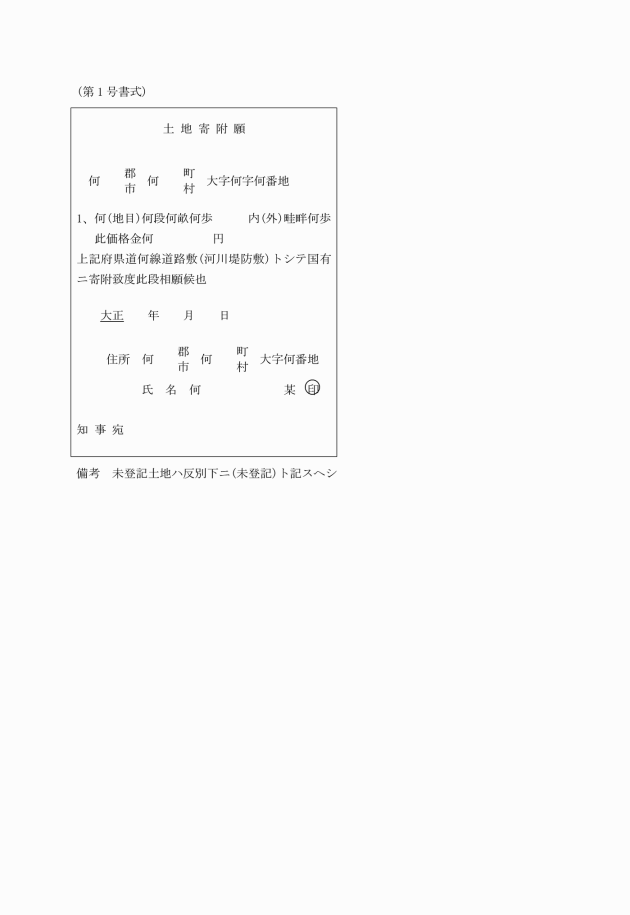 (第1号書式)

土 地 寄 附 願

何 郡市 何 町村 大字何字何番地

1、何(地目)何段何畝何歩　内(外)畦畔何歩
此価格金何　円
上記府県道何線道路敷(河川堤防敷)トシテ国有ニ寄附致度此段相願候也

大正　年　月　日

住所　何 郡市 何 町村 大字何番地
氏　名　何　某 印

知 事 宛

備考　未登記土地ハ反別下ニ(未登記)ト記スヘシ